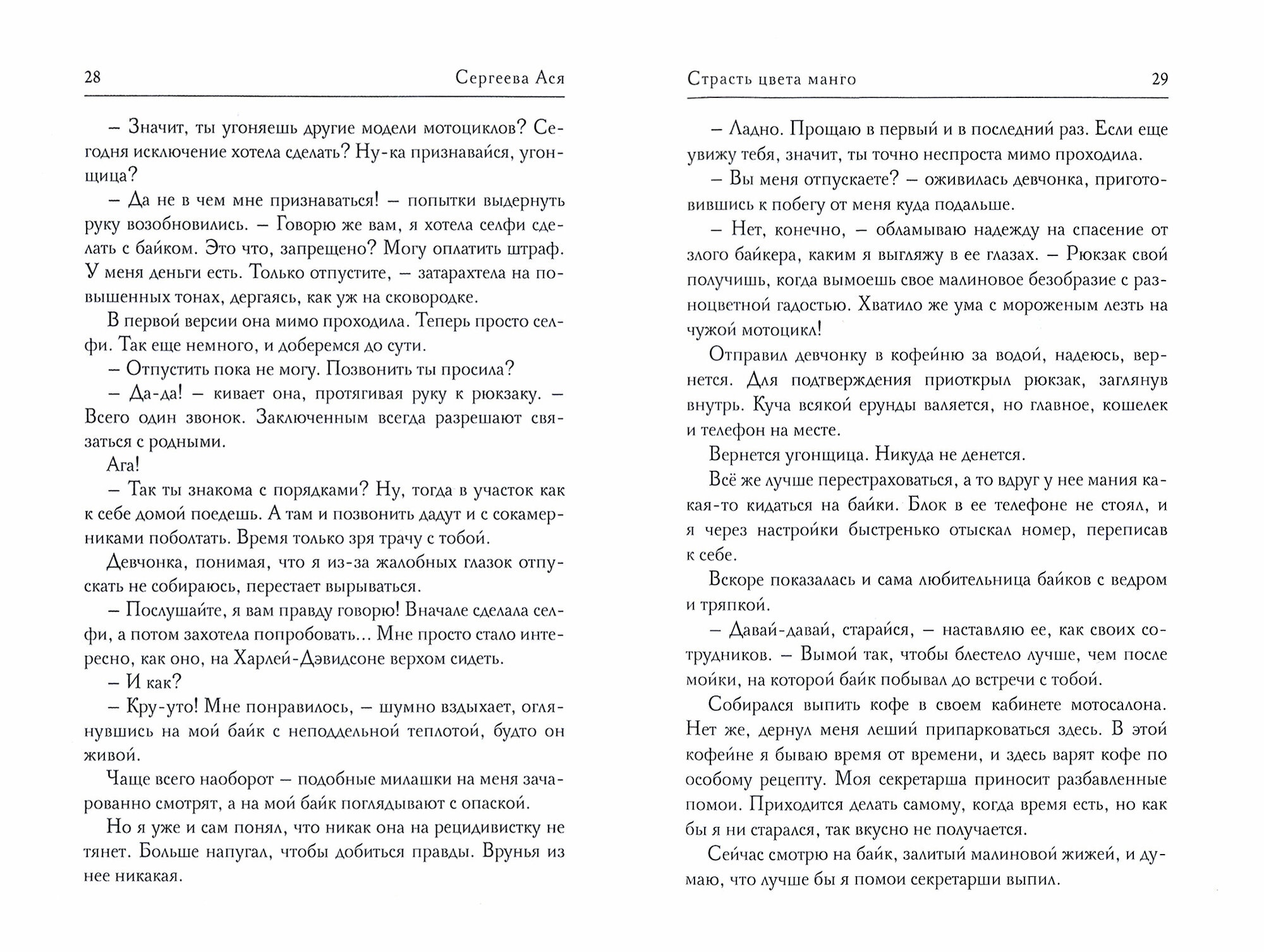 28 Сергеева Ася

– Значит, ты угоняешь другие модели мотоциклов? Сегодня исключение хотела сделать? Ну-ка признавайся, угонщица?

– Да не в чем мне признаваться! – попытки выдернуть руку возобновились. – Говорю же вам, я хотела селфи сделать с байком. Это что, запрещено? Могу оплатить штраф. У меня деньги есть. Только отпустите, – затарахтела на повышенных тонах, дергаясь, как уж на сковородке.

В первой версии она мимо проходила. Теперь просто селфи. Так еще немного, и доберемся до сути.

– Отпустить пока не могу. Позвонить ты просила?

– Да-да! – кивает она, протягивая руку к рюкзаку. – Всего один звонок. Заключенным всегда разрешают связаться с родными.

Ага!

– Так ты знакома с порядками? Ну, тогда в участок как к себе домой поедешь. А там и позвонить дадут и с сокамерниками поболтать. Время только зря трачу с тобой.

Девчонка, понимая, что я из-за жалобных глазок отпускать не собираюсь, перестает вырываться.

– Послушайте, я вам правду говорю! Вначале сделала селфи, а потом захотела попробовать... Мне просто стало интересно, как оно, на Харлей-Дэвидсоне верхом сидеть.

– И как?

– Кру-уто! Мне понравилось, – шумно вздыхает, оглянувшись на мой байк с неподдельной теплотой, будто он живой.

Чаще всего наоборот – подобные милашки на меня зачарованно смотрят, а на мой байк поглядывают с опаской.

Но я уже и сам понял, что никак она на рецидивистку не тянет. Больше напугал, чтобы добиться правды. Врунья из нее никакая.

Страсть цвета манго 29

– Ладно. Прощаю в первый и в последний раз. Если еще увижу тебя, значит, ты точно неспроста мимо проходила.

– Вы меня отпускаете? – оживилась девчонка, приготовившись к побегу от меня куда подальше.

– Нет, конечно, – обламываю надежду на спасение от злого байкера, каким я выгляжу в ее глазах. – Рюкзак свой получишь, когда вымоешь свое малиновое безобразие с разноцветной гадостью. Хватило же ума с мороженым лезть на чужой мотоцикл!

Отправил девчонку в кофейню за водой, надеюсь, вернется. Для подтверждения приоткрыл рюкзак, заглянув внутрь. Куча всякой ерунды валяется, но главное, кошелек и телефон на месте.

Вернется угонщица. Никуда не денется.

Всё же лучше перестраховаться, а то вдруг у нее мания какая-то кидаться на байки. Блок в ее телефоне не стоял, и я через настройки быстренько отыскал номер, переписав к себе.

Вскоре показалась и сама любительница байков с ведром и тряпкой.

– Давай-давай, старайся, – наставляю ее, как своих сотрудников. – Вымой так, чтобы блестело лучше, чем после мойки, на которой байк побывал до встречи с тобой.

Собирался выпить кофе в своем кабинете мотосалона. Нет же, дернул меня леший припарковаться здесь. В этой кофейне я бываю время от времени, и здесь варят кофе по особому рецепту. Моя секретарша приносит разбавленные помои. Приходится делать самому, когда время есть, но как бы я ни старался, так вкусно не получается.

Сейчас смотрю на байк, залитый малиновой жижей, и думаю, что лучше бы я помои секретарши выпил.